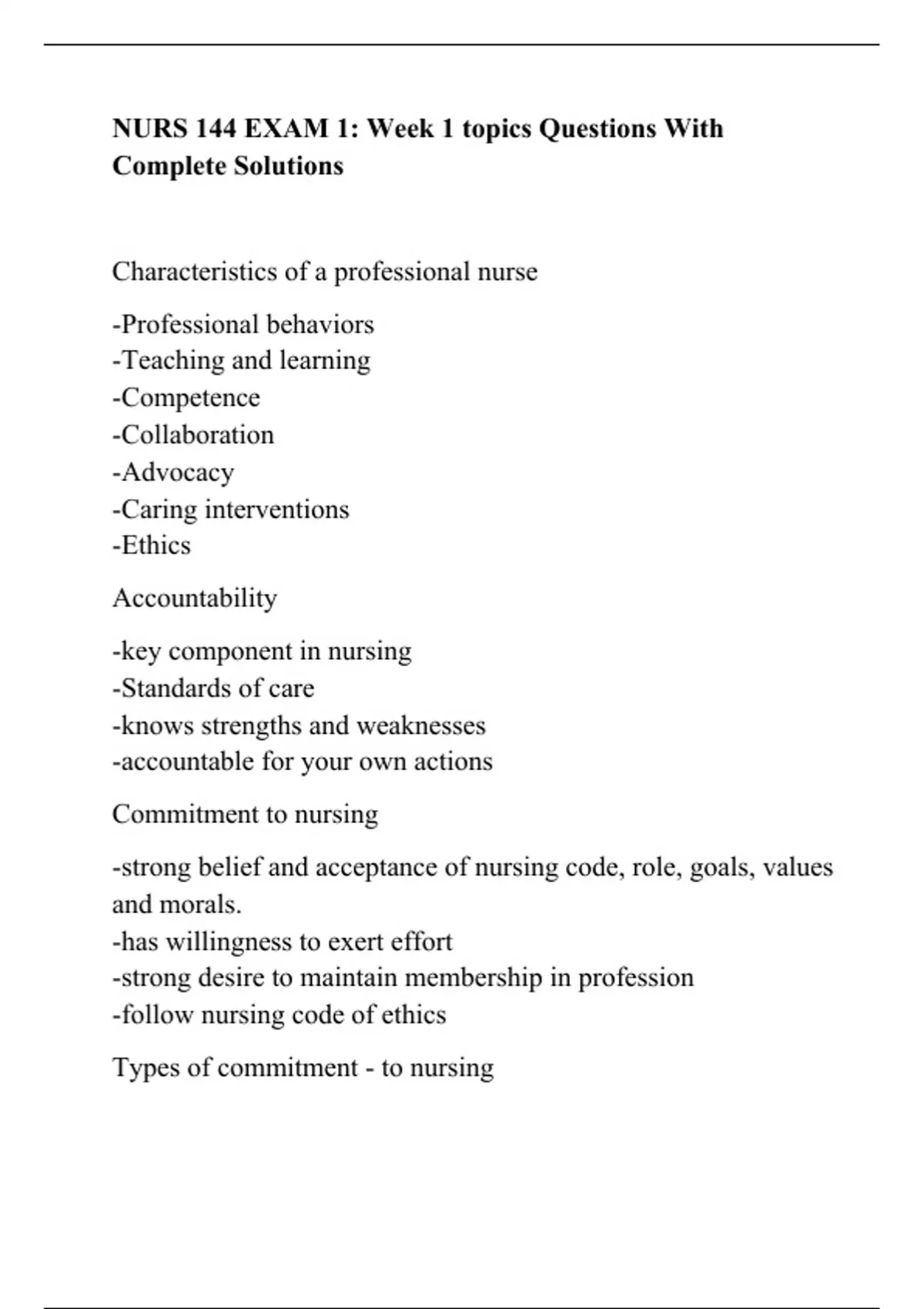 NURS 144 EXAM 1: Week 1 topics Questions With Complete Solutions

Characteristics of a professional nurse

-Professional behaviors
-Teaching and learning
-Competence
-Collaboration
-Advocacy
-Caring interventions
-Ethics

Accountability

-key component in nursing
-Standards of care
-knows strengths and weaknesses
-accountable for your own actions

Commitment to nursing

-strong belief and acceptance of nursing code, role, goals, values and morals.
-has willingness to exert effort
-strong desire to maintain membership in profession
-follow nursing code of ethics

Types of commitment - to nursing